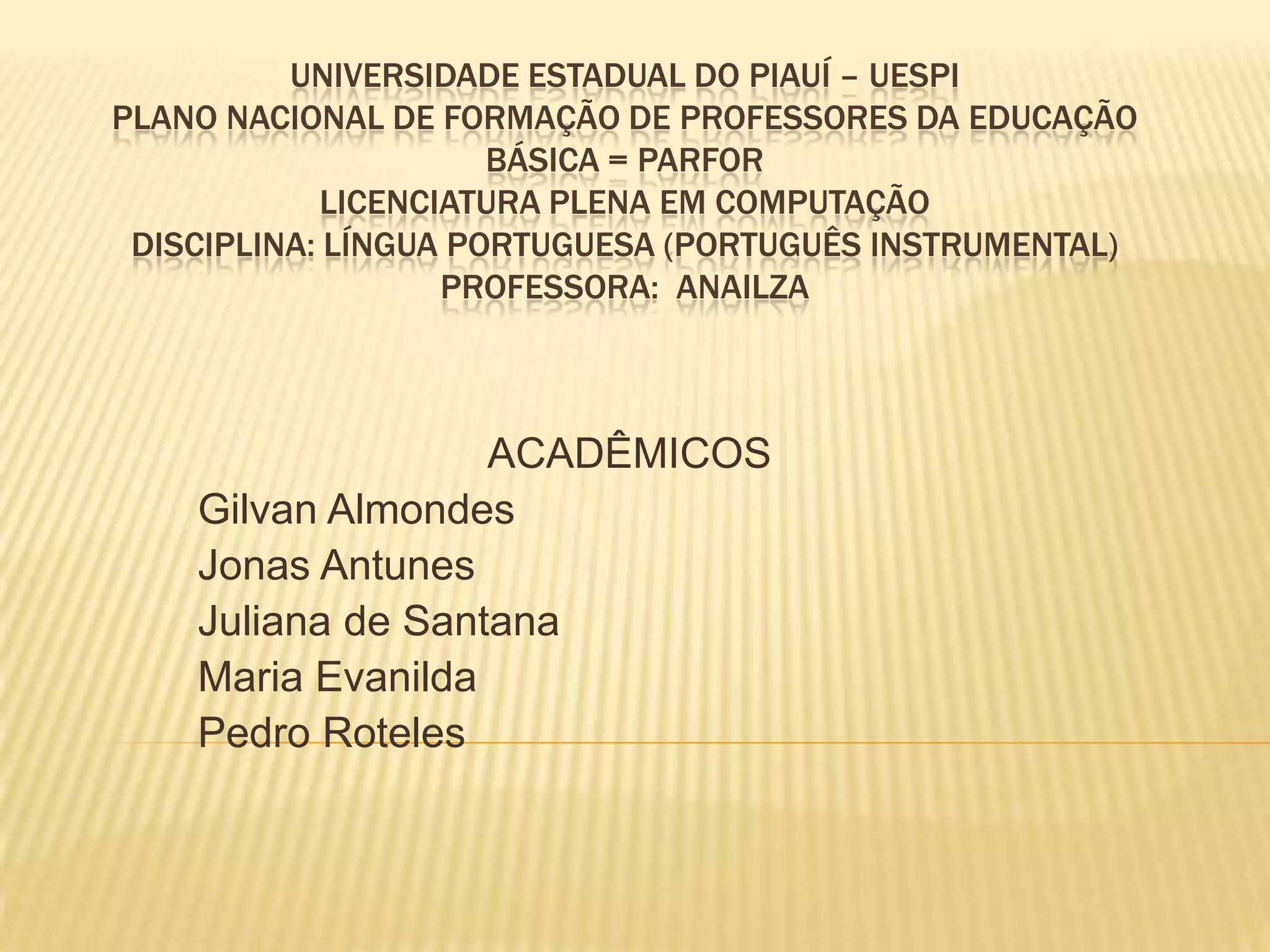 UNIVERSIDADE ESTADUAL DO PIAUÍ – UESPI
PLANO NACIONAL DE FORMAÇÃO DE PROFESSORES DA EDUCAÇÃO BÁSICA = PARFOR
LICENCIATURA PLENA EM COMPUTAÇÃO
DISCIPLINA: LÍNGUA PORTUGUESA (PORTUGUÊS INSTRUMENTAL)
PROFESSORA: ANAILZA

ACADÊMICOS
Gilvan Almondes
Jonas Antunes
Juliana de Santana
Maria Evanilda
Pedro Roteles